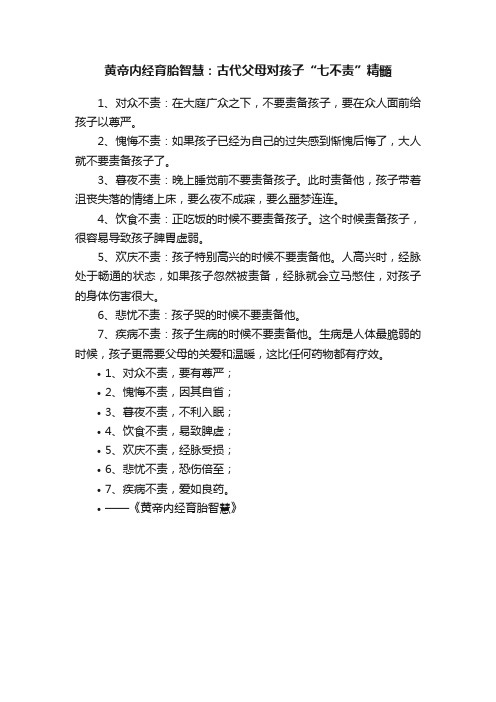 黄帝内经育胎智慧：古代父母对孩子“七不责”精髓

1、对众不责：在大庭广众之下，不要责备孩子，要在众人面前给孩子以尊严。

2、愧悔不责：如果孩子已经为自己的过失感到惭愧后悔了，大人就不要责备孩子了。

3、暮夜不责：晚上睡觉前不要责备孩子。此时责备他，孩子带着沮丧失落的情绪上床，要么夜不成寐，要么噩梦连连。

4、饮食不责：正吃饭的时候不要责备孩子。这个时候责备孩子，很容易导致孩子脾胃虚弱。

5、欢庆不责：孩子特别高兴的时候不要责备他。人高兴时，经脉处于畅通的状态，如果孩子忽然被责备，经脉就会立马憋住，对孩子的身体伤害很大。

6、悲忧不责：孩子哭的时候不要责备他。

7、疾病不责：孩子生病的时候不要责备他。生病是人体最脆弱的时候，孩子更需要父母的关爱和温暖，这比任何药物都有疗效。

• 1、对众不责，要有尊严；
• 2、愧悔不责，因其自省；
• 3、暮夜不责，不利入眠；
• 4、饮食不责，易致脾虚；
• 5、欢庆不责，经脉受损；
• 6、悲忧不责，恐伤倍至；
• 7、疾病不责，爱如良药。
• ——《黄帝内经育胎智慧》